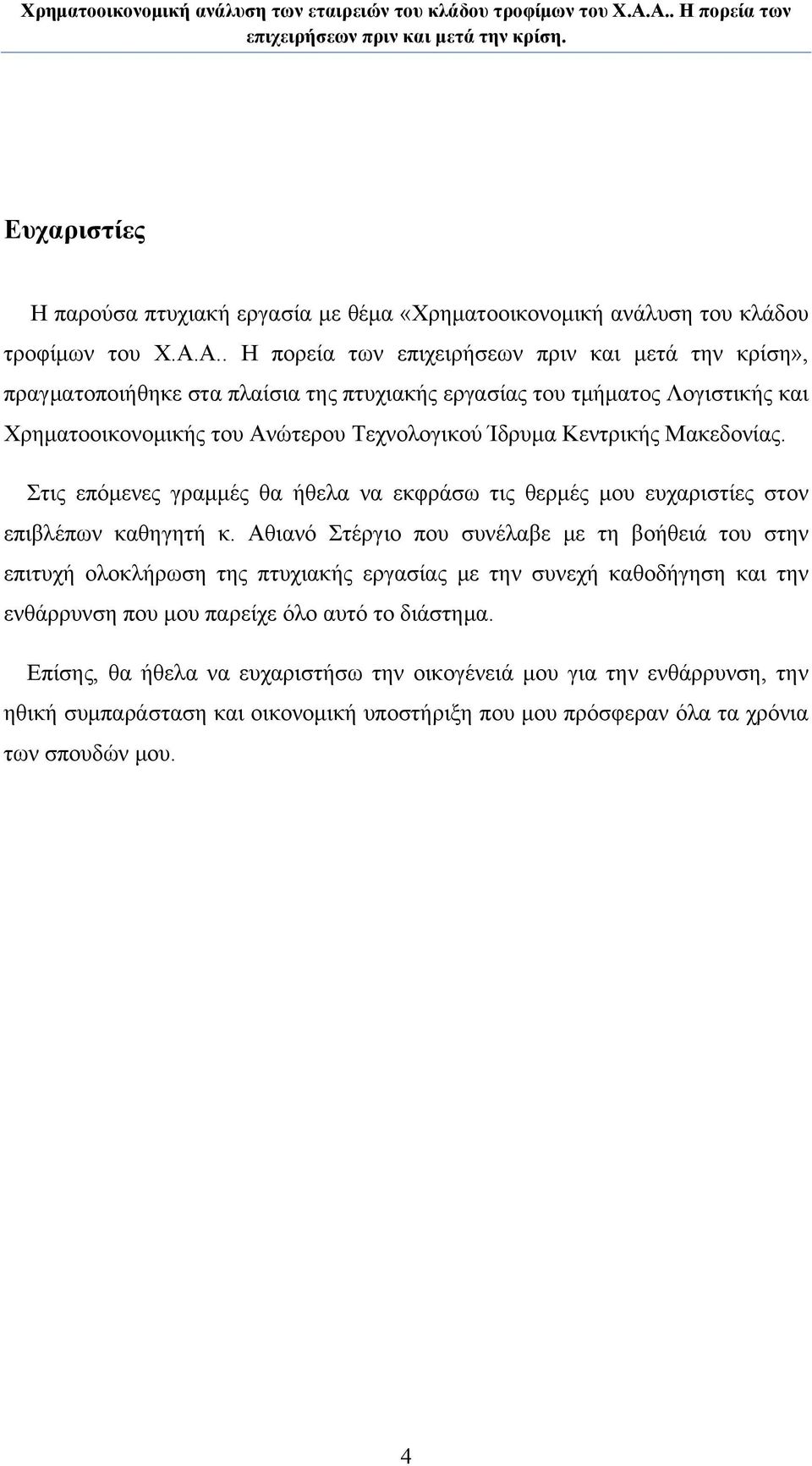 Χρηματοοικονομική ανάλυση των εταιρειών του κλάδου τροφίμων του Χ.Α.Α.. Η πορεία των επιχειρήσεων πριν και μετά την κρίση.

Ευχαριστίες

Η παρούσα πτυχιακή εργασία με θέμα «Χρηματοοικονομική ανάλυση του κλάδου τροφίμων του Χ.Α.Α.. Η πορεία των επιχειρήσεων πριν και μετά την κρίση», πραγματοποιήθηκε στα πλαίσια της πτυχιακής εργασίας του τμήματος Λογιστικής και Χρηματοοικονομικής του Ανώτερου Τεχνολογικού Ίδρυμα Κεντρικής Μακεδονίας.

Στις επόμενες γραμμές θα ήθελα να εκφράσω τις θερμές μου ευχαριστίες στον επιβλέπων καθηγητή κ. Αθιανό Στέργιο που συνέλαβε με τη βοήθειά του στην επιτυχή ολοκλήρωση της πτυχιακής εργασίας με την συνεχή καθοδήγηση και την ενθάρρυνση που μου παρείχε όλο αυτό το διάστημα.

Επίσης, θα ήθελα να ευχαριστήσω την οικογένειά μου για την ενθάρρυνση, την ηθική συμπαράσταση και οικονομική υποστήριξη που μου πρόσφεραν όλα τα χρόνια των σπουδών μου.

4